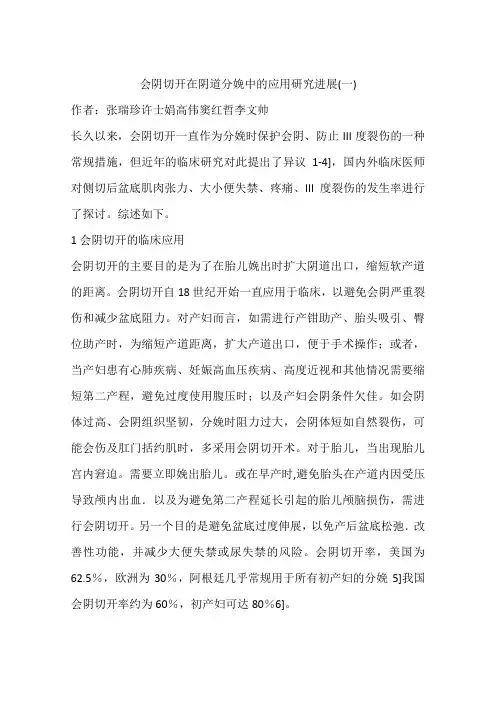 会阴切开在阴道分娩中的应用研究进展(一)

作者：张瑞珍许士娟高伟窦红哲李文帅

长久以来，会阴切开一直作为分娩时保护会阴、防止 III 度裂伤的一种常规措施，但近年的临床研究对此提出了异议 1-4]，国内外临床医师对侧切后盆底肌肉张力、大小便失禁、疼痛、III 度裂伤的发生率进行了探讨。综述如下。

1 会阴切开的临床应用

会阴切开的主要目的是为了在胎儿娩出时扩大阴道出口，缩短软产道的距离。会阴切开自 18 世纪开始一直应用于临床，以避免会阴严重裂伤和减少盆底阻力。对产妇而言，如需进行产钳助产、胎头吸引、臀位助产时，为缩短产道距离，扩大产道出口，便于手术操作；或者，当产妇患有心肺疾病、妊娠高血压疾病、高度近视和其他情况需要缩短第二产程，避免过度使用腹压时；以及产妇会阴条件欠佳。如会阴体过高、会阴组织坚韧，分娩时阻力过大，会阴体短如自然裂伤，可能会伤及肛门括约肌时，多采用会阴切开术。对于胎儿，当出现胎儿宫内窘迫。需要立即娩出胎儿。或在早产时,避免胎头在产道内因受压导致颅内出血．以及为避免第二产程延长引起的胎儿颅脑损伤，需进行会阴切开。另一个目的是避免盆底过度伸展，以免产后盆底松弛．改善性功能，并减少大便失禁或尿失禁的风险。会阴切开率，美国为 62.5%，欧洲为 30%，阿根廷几乎常规用于所有初产妇的分娩 5]我国会阴切开率约为 60%，初产妇可达 80%6]。